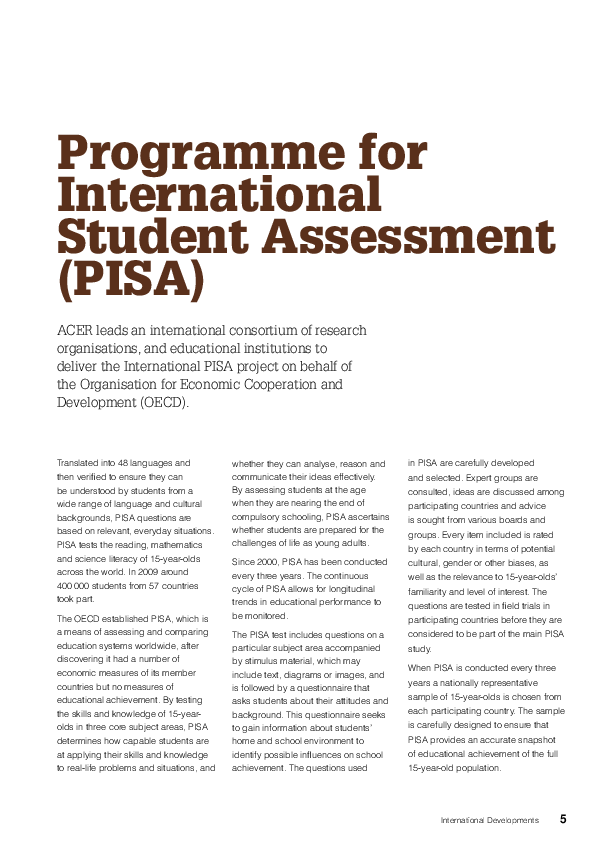 Programme for International Student Assessment (PISA)

ACER leads an international consortium of research organisations, and educational institutions to deliver the International PISA project on behalf of the Organisation for Economic Cooperation and Development (OECD).

Translated into 48 languages and then verified to ensure they can be understood by students from a wide range of language and cultural backgrounds, PISA questions are based on relevant, everyday situations. PISA tests the reading, mathematics and science literacy of 15-year-olds across the world. In 2009 around 400 000 students from 57 countries took part.

The OECD established PISA, which is a means of assessing and comparing education systems worldwide, after discovering it had a number of economic measures of its member countries but no measures of educational achievement. By testing the skills and knowledge of 15-year-olds in three core subject areas, PISA determines how capable students are at applying their skills and knowledge to real-life problems and situations, and whether they can analyse, reason and communicate their ideas effectively. By assessing students at the age when they are nearing the end of compulsory schooling, PISA ascertains whether students are prepared for the challenges of life as young adults.

Since 2000, PISA has been conducted every three years. The continuous cycle of PISA allows for longitudinal trends in educational performance to be monitored.

The PISA test includes questions on a particular subject area accompanied by stimulus material, which may include text, diagrams or images, and is followed by a questionnaire that asks students about their attitudes and background. This questionnaire seeks to gain information about students' home and school environment to identify possible influences on school achievement. The questions used in PISA are carefully developed and selected. Expert groups are consulted, ideas are discussed among participating countries and advice is sought from various boards and groups. Every item included is rated by each country in terms of potential cultural, gender or other biases, as well as the relevance to 15-year-olds' familiarity and level of interest. The questions are tested in field trials in participating countries before they are considered to be part of the main PISA study.

When PISA is conducted every three years a nationally representative sample of 15-year-olds is chosen from each participating country. The sample is carefully designed to ensure that PISA provides an accurate snapshot of educational achievement of the full 15-year-old population.

International Developments 5